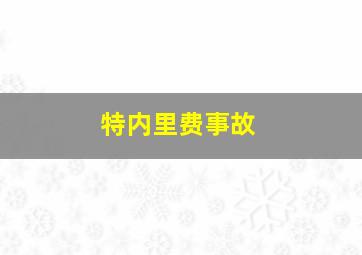 特内里费事故